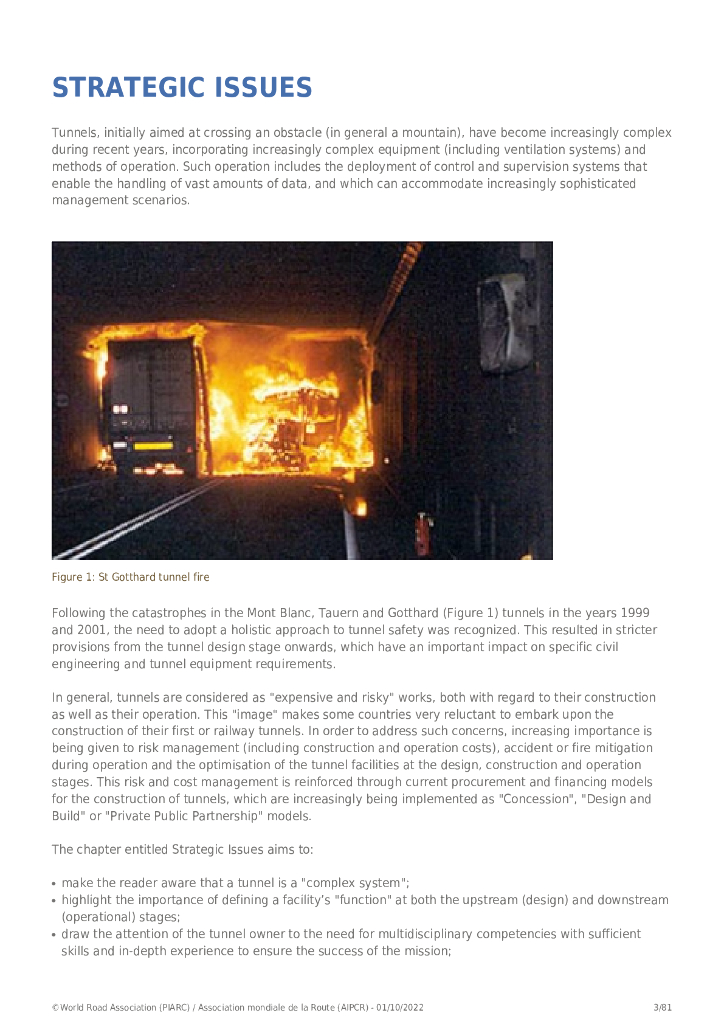 STRATEGIC ISSUES

Tunnels, initially aimed at crossing an obstacle (in general a mountain), have become increasingly complex during recent years, incorporating increasingly complex equipment (including ventilation systems) and methods of operation. Such operation includes the deployment of control and supervision systems that enable the handling of vast amounts of data, and which can accommodate increasingly sophisticated management scenarios.

Figure 1: St Gotthard tunnel fire

Following the catastrophes in the Mont Blanc, Tauern and Gotthard (Figure 1) tunnels in the years 1999 and 2001, the need to adopt a holistic approach to tunnel safety was recognized. This resulted in stricter provisions from the tunnel design stage onwards, which have an important impact on specific civil engineering and tunnel equipment requirements.

In general, tunnels are considered as "expensive and risky" works, both with regard to their construction as well as their operation. This "image" makes some countries very reluctant to embark upon the construction of their first or railway tunnels. In order to address such concerns, increasing importance is being given to risk management (including construction and operation costs), accident or fire mitigation during operation and the optimisation of the tunnel facilities at the design, construction and operation stages. This risk and cost management is reinforced through current procurement and financing models for the construction of tunnels, which are increasingly being implemented as "Concession", "Design and Build" or "Private Public Partnership" models.

The chapter entitled Strategic Issues aims to:

• make the reader aware that a tunnel is a "complex system";
• highlight the importance of defining a facility's "function" at both the upstream (design) and downstream (operational) stages;
• draw the attention of the tunnel owner to the need for multidisciplinary competencies with sufficient skills and in-depth experience to ensure the success of the mission;

© World Road Association (PIARC) / Association mondiale de la Route (AIPCR) - 01/10/2022 3/81